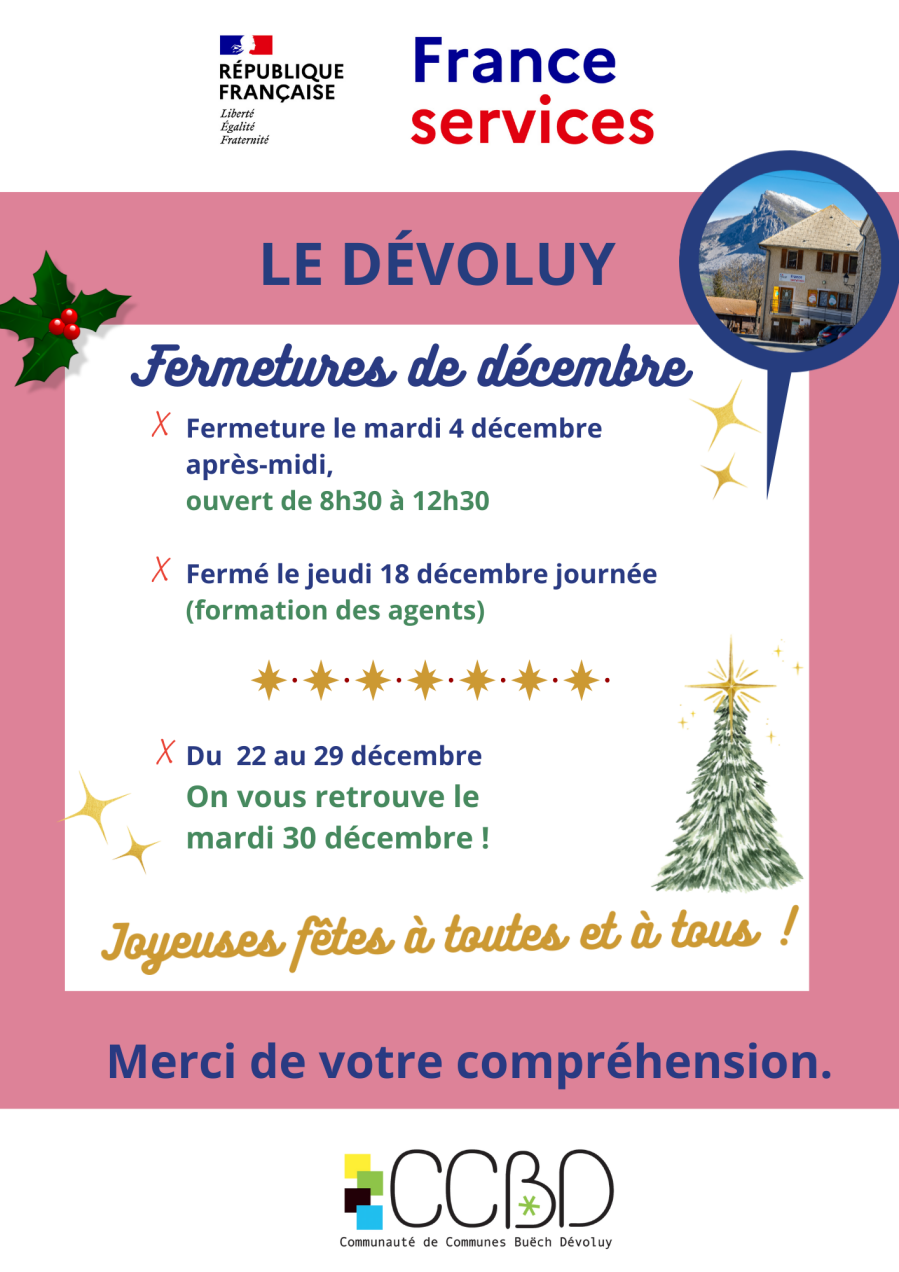 RÉPUBLIQUE FRANÇAISE
Liberté
Égalité
Fraternité

France services

LE DÉVOLUY

Fermetures de décembre

X Fermeture le mardi 4 décembre après-midi, ouvert de 8h30 à 12h30

X Fermé le jeudi 18 décembre journée (formation des agents)

X Du 22 au 29 décembre
On vous retrouve le mardi 30 décembre !

Joyeuses fêtes à toutes et à tous !

Merci de votre compréhension.

CCBD
Communauté de Communes Buëch Dévoluy